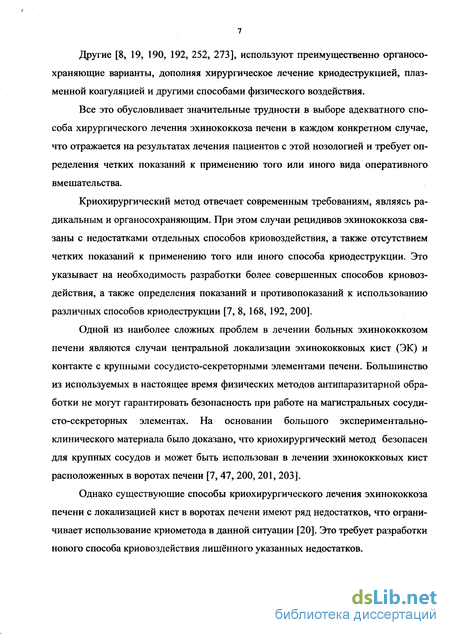 7

Другие [8, 19, 190, 192, 252, 273], используют преимущественно органосохраняющие варианты, дополняя хирургическое лечение криодеструкцией, плазменной коагуляцией и другими способами физического воздействия.

Все это обусловливает значительные трудности в выборе адекватного способа хирургического лечения эхинококкоза печени в каждом конкретном случае, что отражается на результатах лечения пациентов с этой нозологией и требует определения четких показаний к применению того или иного вида оперативного вмешательства.

Криохирургический метод отвечает современным требованиям, являясь радикальным и органосохраняющим. При этом случаи рецидивов эхинококкоза связаны с недостатками отдельных способов криовоздействия, а также отсутствием четких показаний к применению того или иного способа криодеструкции. Это указывает на необходимость разработки более совершенных способов криовоздействия, а также определения показаний и противопоказаний к использованию различных способов криодеструкции [7, 8, 168, 192, 200].

Одной из наиболее сложных проблем в лечении больных эхинококкозом печени являются случаи центральной локализации эхинококковых кист (ЭК) и контакте с крупными сосудисто-секреторными элементами печени. Большинство из используемых в настоящее время физических методов антипаразитарной обработки не могут гарантировать безопасность при работе на магистральных сосудисто-секреторных элементах. На основании большого экспериментально-клинического материала было доказано, что криохирургический метод безопасен для крупных сосудов и может быть использован в лечении эхинококковых кист расположенных в воротах печени [7, 47, 200, 201, 203].

Однако существующие способы криохирургического лечения эхинококкоза печени с локализацией кист в воротах печени имеют ряд недостатков, что ограничивает использование криометода в данной ситуации [20]. Это требует разработки нового способа криовоздействия лишённого указанных недостатков.

dsLib.net
библиотека диссертаций